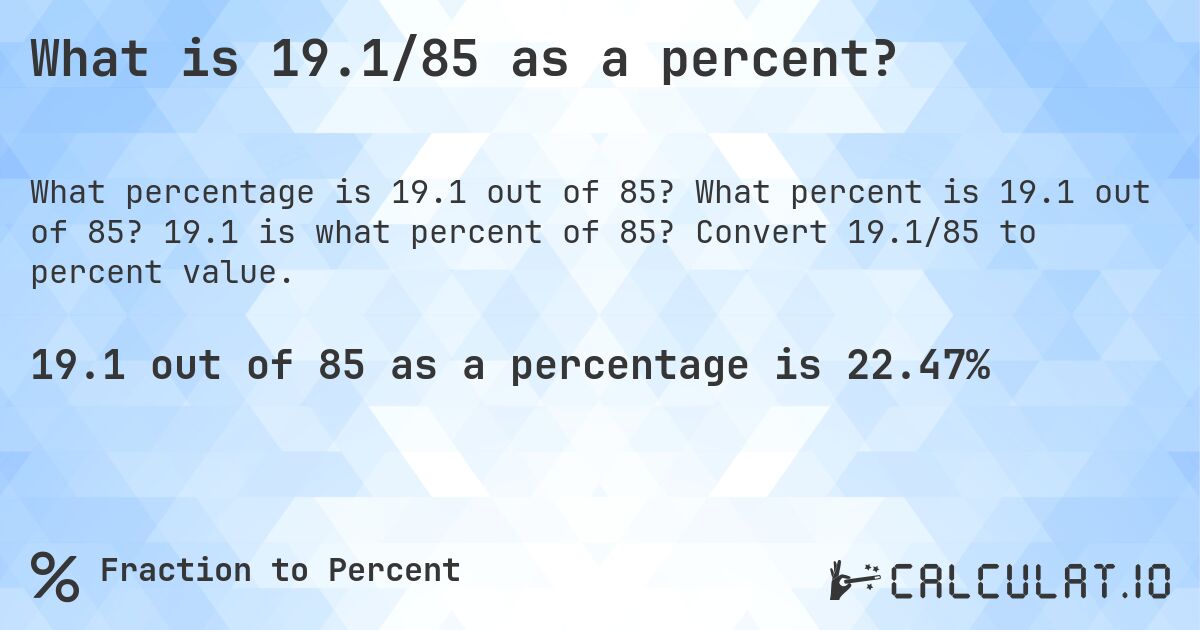 What is 19.1/85 as a percent?

What percentage is 19.1 out of 85? What percent is 19.1 out of 85? 19.1 is what percent of 85? Convert 19.1/85 to percent value.

19.1 out of 85 as a percentage is 22.47%

% Fraction to Percent

CALCULAT.IO